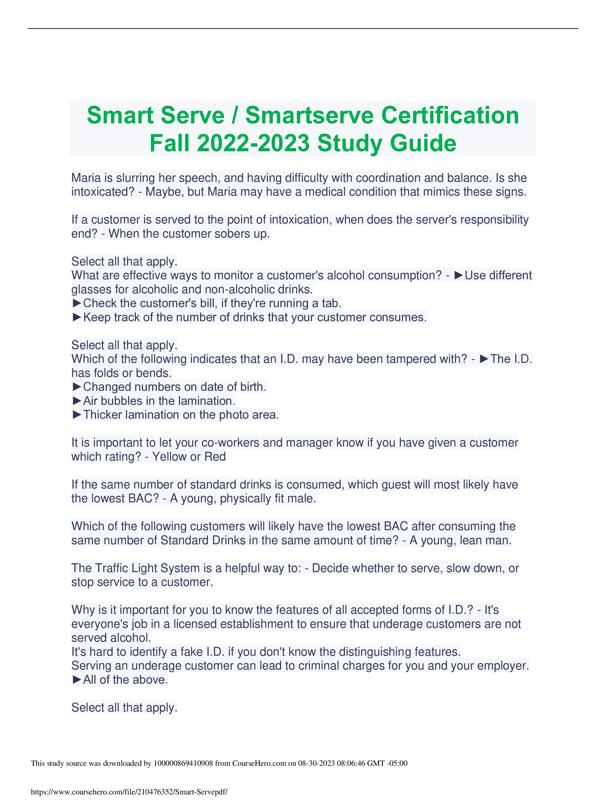 Smart Serve / Smartserve Certification Fall 2022-2023 Study Guide

Maria is slurring her speech, and having difficulty with coordination and balance. Is she intoxicated? - Maybe, but Maria may have a medical condition that mimics these signs.

If a customer is served to the point of intoxication, when does the server's responsibility end? - When the customer sobers up.

Select all that apply.
What are effective ways to monitor a customer's alcohol consumption? - ►Use different glasses for alcoholic and non-alcoholic drinks.
►Check the customer's bill, if they're running a tab.
►Keep track of the number of drinks that your customer consumes.

Select all that apply.
Which of the following indicates that an I.D. may have been tampered with? - ►The I.D. has folds or bends.
►Changed numbers on date of birth.
►Air bubbles in the lamination.
►Thicker lamination on the photo area.

It is important to let your co-workers and manager know if you have given a customer which rating? - Yellow or Red

If the same number of standard drinks is consumed, which guest will most likely have the lowest BAC? - A young, physically fit male.

Which of the following customers will likely have the lowest BAC after consuming the same number of Standard Drinks in the same amount of time? - A young, lean man.

The Traffic Light System is a helpful way to: - Decide whether to serve, slow down, or stop service to a customer.

Why is it important for you to know the features of all accepted forms of I.D.? - It's everyone's job in a licensed establishment to ensure that underage customers are not served alcohol.
It's hard to identify a fake I.D. if you don't know the distinguishing features.
Serving an underage customer can lead to criminal charges for you and your employer.
►All of the above.

Select all that apply.

This study source was downloaded by 100000869410908 from CourseHero.com on 08-30-2023 08:06:46 GMT -05:00

https://www.coursehero.com/file/210476352/Smart-Servepdf/